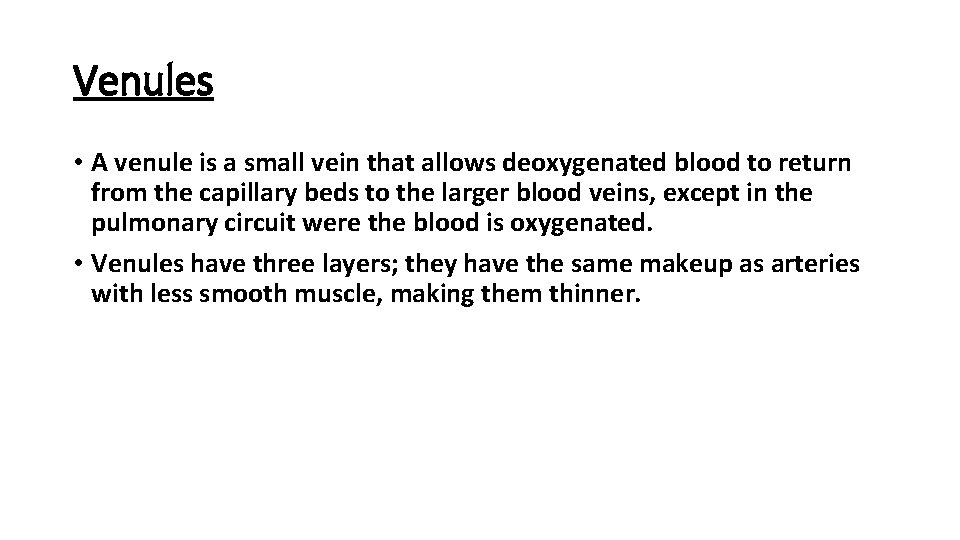 Venules

• A venule is a small vein that allows deoxygenated blood to return from the capillary beds to the larger blood veins, except in the pulmonary circuit were the blood is oxygenated.

• Venules have three layers; they have the same makeup as arteries with less smooth muscle, making them thinner.